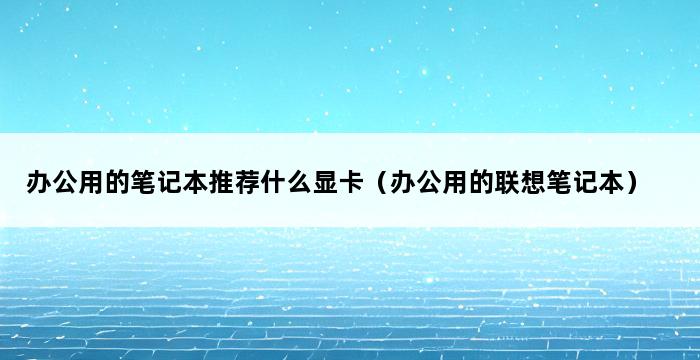 办公用的笔记本推荐什么显卡（办公用的联想笔记本）